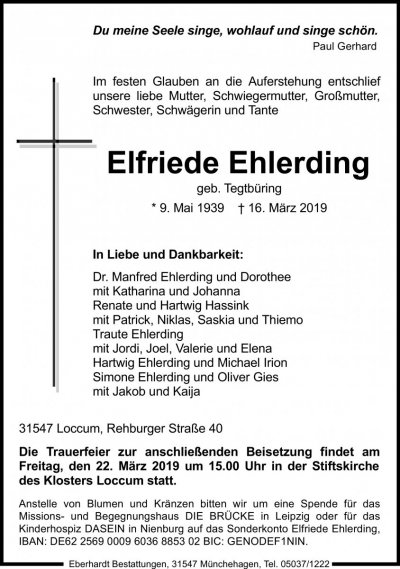 Du meine Seele singe, wohlauf und singe schön.
Paul Gerhard

Im festen Glauben an die Auferstehung entschlief unsere liebe Mutter, Schwiegermutter, Großmutter, Schwester, Schwägerin und Tante

Elfriede Ehlerding
geb. Tegtbüring
* 9. Mai 1939 † 16. März 2019

In Liebe und Dankbarkeit:

Dr. Manfred Ehlerding und Dorothee
mit Katharina und Johanna
Renate und Hartwig Hassink
mit Patrick, Niklas, Saskia und Thiemo
Traute Ehlerding
mit Jordi, Joel, Valerie und Elena
Hartwig Ehlerding und Michael Irion
Simone Ehlerding und Oliver Gies
mit Jakob und Kaija

31547 Loccum, Rehburger Straße 40

Die Trauerfeier zur anschließenden Beisetzung findet am Freitag, den 22. März 2019 um 15.00 Uhr in der Stiftskirche des Klosters Loccum statt.

Anstelle von Blumen und Kränzen bitten wir um eine Spende für das Missions- und Begegnungshaus DIE BRÜCKE in Leipzig oder für das Kinderhospiz DASEIN in Nienburg auf das Sonderkonto Elfriede Ehlerding, IBAN: DE62 2569 0009 6036 8853 02 BIC: GENODEF1NIN.

Eberhardt Bestattungen, 31547 Münchehagen, Tel. 05037/1222